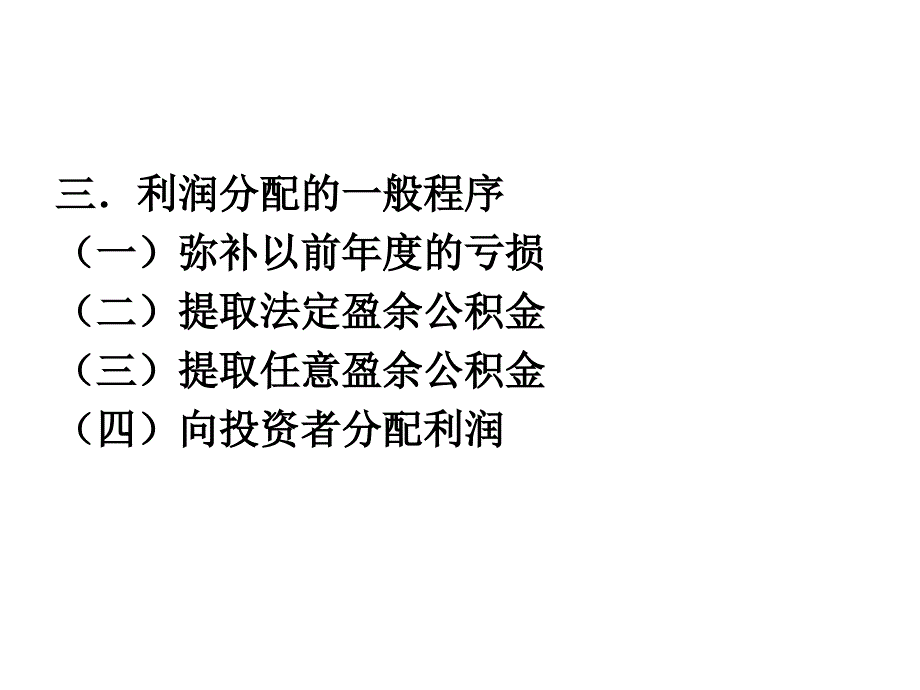 三．利润分配的一般程序
（一）弥补以前年度的亏损
（二）提取法定盈余公积金
（三）提取任意盈余公积金
（四）向投资者分配利润